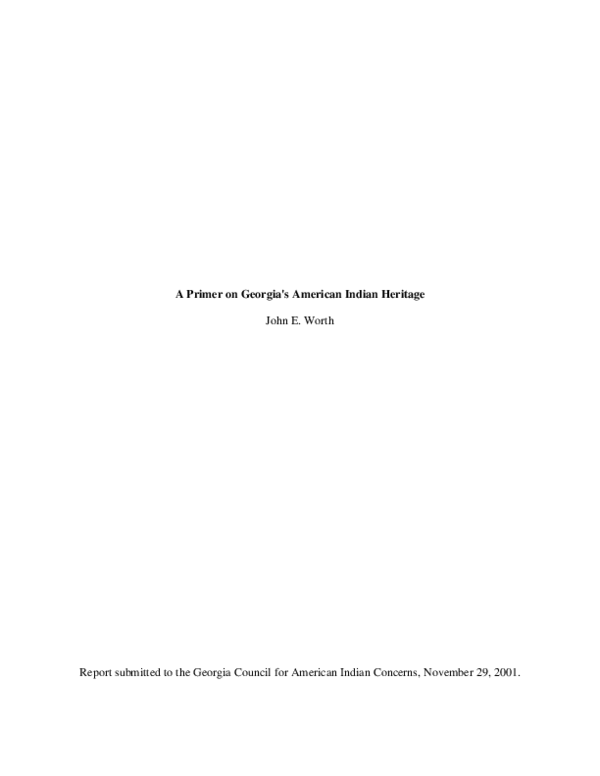 A Primer on Georgia's American Indian Heritage

John E. Worth

Report submitted to the Georgia Council for American Indian Concerns, November 29, 2001.